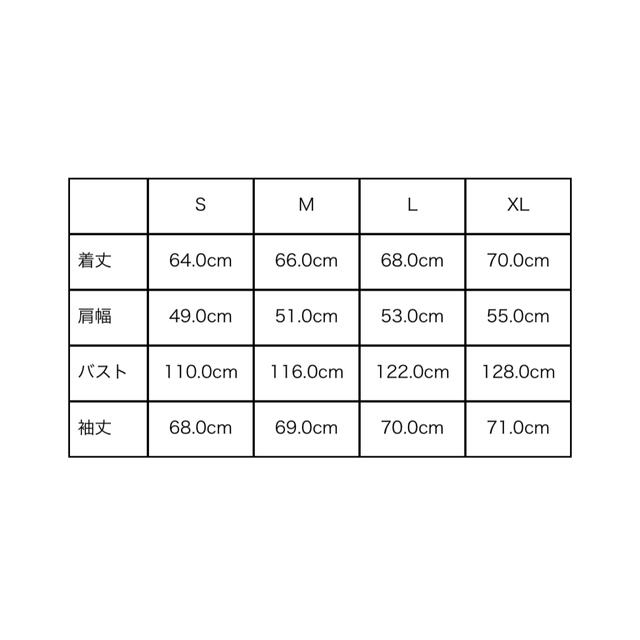 | | S | M | L | XL |
|---|---|---|---|---|
| 着丈 | 64.0cm | 66.0cm | 68.0cm | 70.0cm |
| 肩幅 | 49.0cm | 51.0cm | 53.0cm | 55.0cm |
| バスト | 110.0cm | 116.0cm | 122.0cm | 128.0cm |
| 袖丈 | 68.0cm | 69.0cm | 70.0cm | 71.0cm |